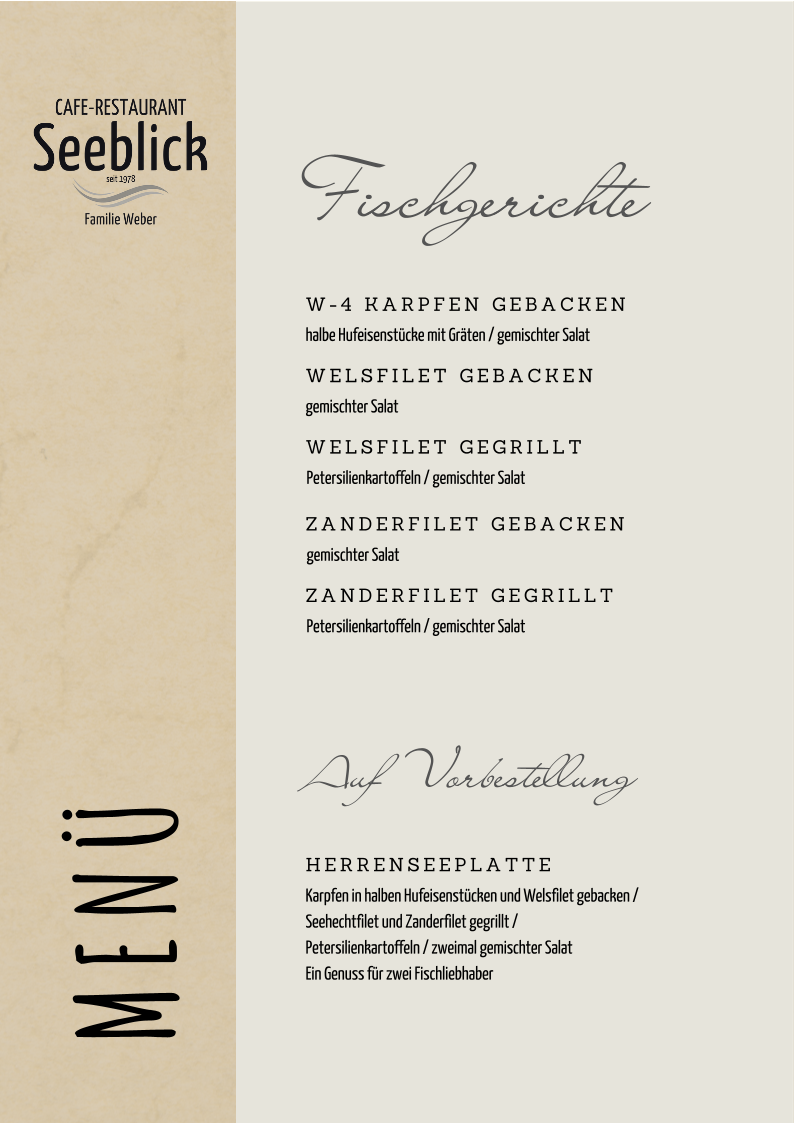 CAFE-RESTAURANT
Seeblick
seit 1978
Familie Weber

MENÜ

Fischgerichte

W-4 KARPFEN GEBACKEN
halbe Hufeisenstücke mit Gräten / gemischter Salat

WELSFILET GEBACKEN
gemischter Salat

WELSFILET GEGRILLT
Petersilienkartoffeln / gemischter Salat

ZANDERFILET GEBACKEN
gemischter Salat

ZANDERFILET GEGRILLT
Petersilienkartoffeln / gemischter Salat

Auf Vorbestellung

HERRENSEEPLATTE
Karpfen in halben Hufeisenstücken und Welsfilet gebacken / Seehechtfilet und Zanderfilet gegrillt / Petersilienkartoffeln / zweimal gemischter Salat
Ein Genuss für zwei Fischliebhaber